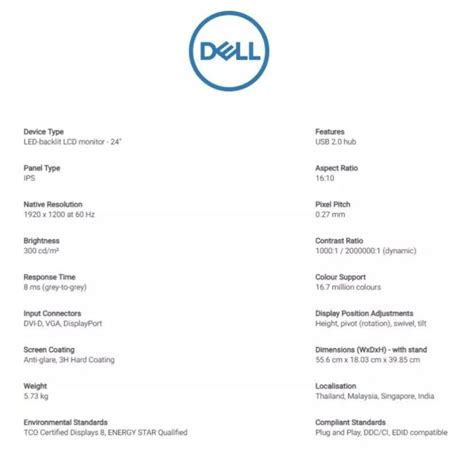 DELL

Device Type
LED-backlit LCD monitor - 24"

Panel Type
IPS

Native Resolution
1920 x 1200 at 60 Hz

Brightness
300 cd/m²

Response Time
8 ms (grey-to-grey)

Input Connectors
DVI-D, VGA, DisplayPort

Screen Coating
Anti-glare, 3H Hard Coating

Weight
5.73 kg

Environmental Standards
TCO Certified Displays 8, ENERGY STAR Qualified

Features
USB 2.0 hub

Aspect Ratio
16:10

Pixel Pitch
0.27 mm

Contrast Ratio
1000:1 / 2000000:1 (dynamic)

Colour Support
16.7 million colours

Display Position Adjustments
Height, pivot (rotation), swivel, tilt

Dimensions (WxDxH) - with stand
55.6 cm x 18.03 cm x 39.85 cm

Localisation
Thailand, Malaysia, Singapore, India

Compliant Standards
Plug and Play, DDC/CI, EDID compatible